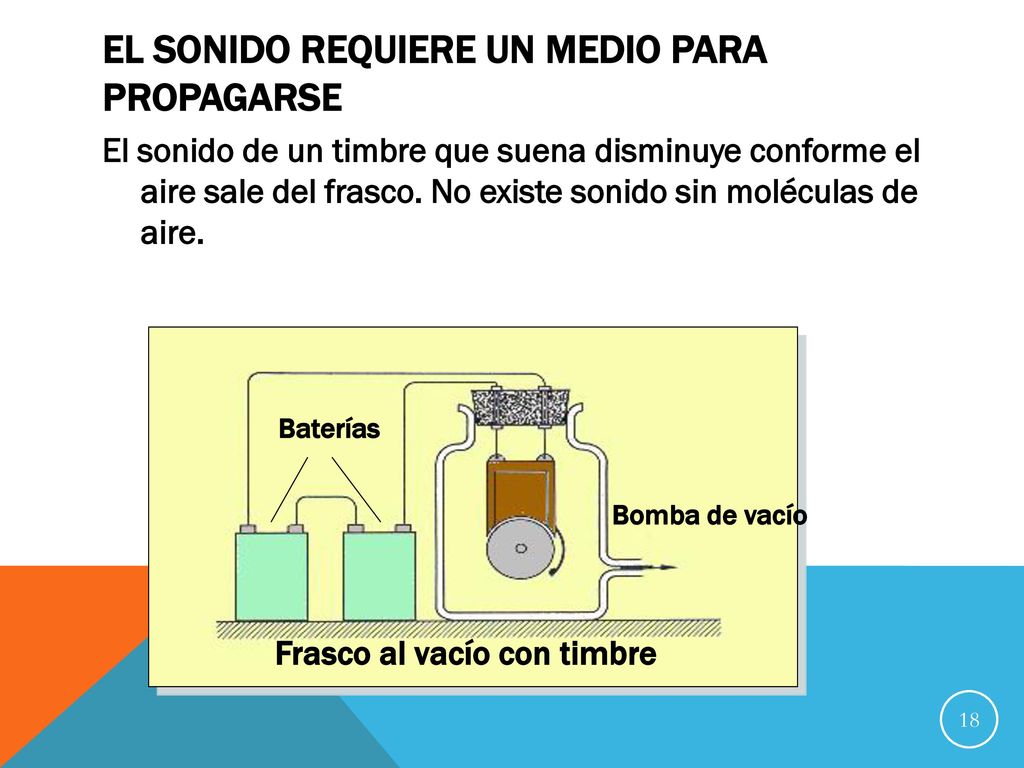 EL SONIDO REQUIERE UN MEDIO PARA PROPAGARSE

El sonido de un timbre que suena disminuye conforme el aire sale del frasco. No existe sonido sin moléculas de aire.

Baterías

Bomba de vacío

Frasco al vacío con timbre

18